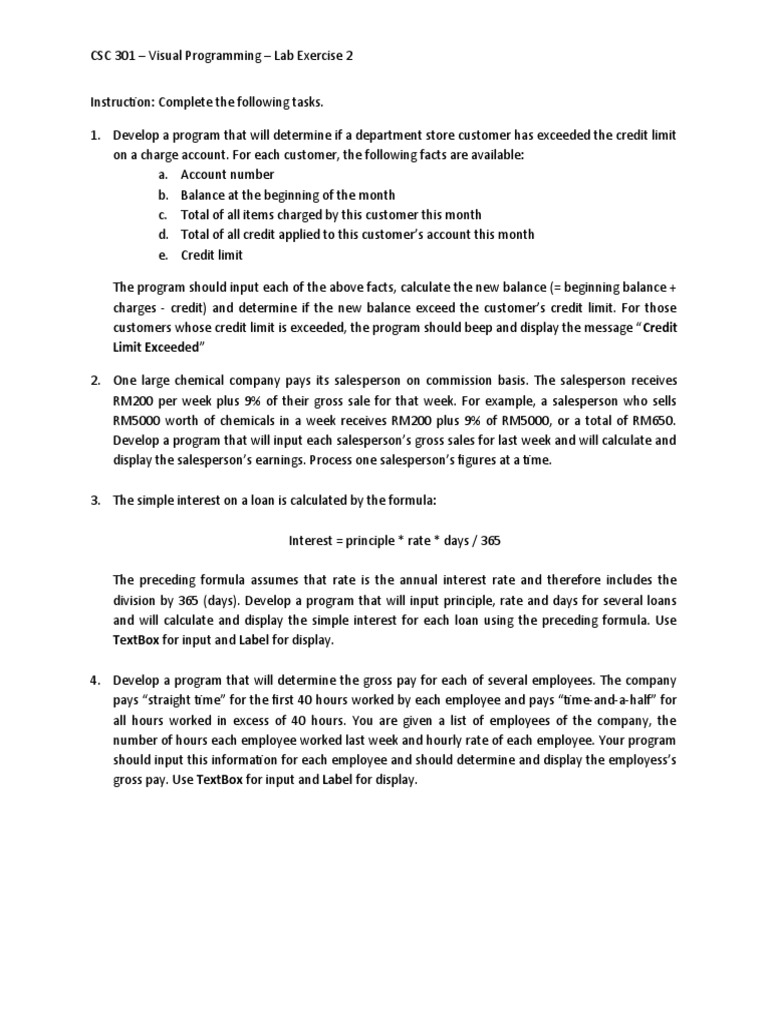 CSC 301 – Visual Programming – Lab Exercise 2

Instruction: Complete the following tasks.

1. Develop a program that will determine if a department store customer has exceeded the credit limit on a charge account. For each customer, the following facts are available:
a. Account number
b. Balance at the beginning of the month
c. Total of all items charged by this customer this month
d. Total of all credit applied to this customer's account this month
e. Credit limit

The program should input each of the above facts, calculate the new balance (= beginning balance + charges - credit) and determine if the new balance exceed the customer's credit limit. For those customers whose credit limit is exceeded, the program should beep and display the message "Credit Limit Exceeded"

2. One large chemical company pays its salesperson on commission basis. The salesperson receives RM200 per week plus 9% of their gross sale for that week. For example, a salesperson who sells RM5000 worth of chemicals in a week receives RM200 plus 9% of RM5000, or a total of RM650. Develop a program that will input each salesperson's gross sales for last week and will calculate and display the salesperson's earnings. Process one salesperson's figures at a time.

3. The simple interest on a loan is calculated by the formula:

Interest = principle * rate * days / 365

The preceding formula assumes that rate is the annual interest rate and therefore includes the division by 365 (days). Develop a program that will input principle, rate and days for several loans and will calculate and display the simple interest for each loan using the preceding formula. Use TextBox for input and Label for display.

4. Develop a program that will determine the gross pay for each of several employees. The company pays "straight time" for the first 40 hours worked by each employee and pays "time-and-a-half" for all hours worked in excess of 40 hours. You are given a list of employees of the company, the number of hours each employee worked last week and hourly rate of each employee. Your program should input this information for each employee and should determine and display the employess's gross pay. Use TextBox for input and Label for display.